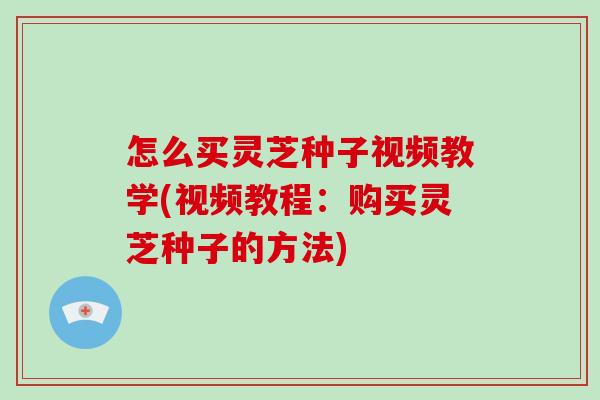 怎么买灵芝种子视频教学(视频教程：购买灵芝种子的方法)